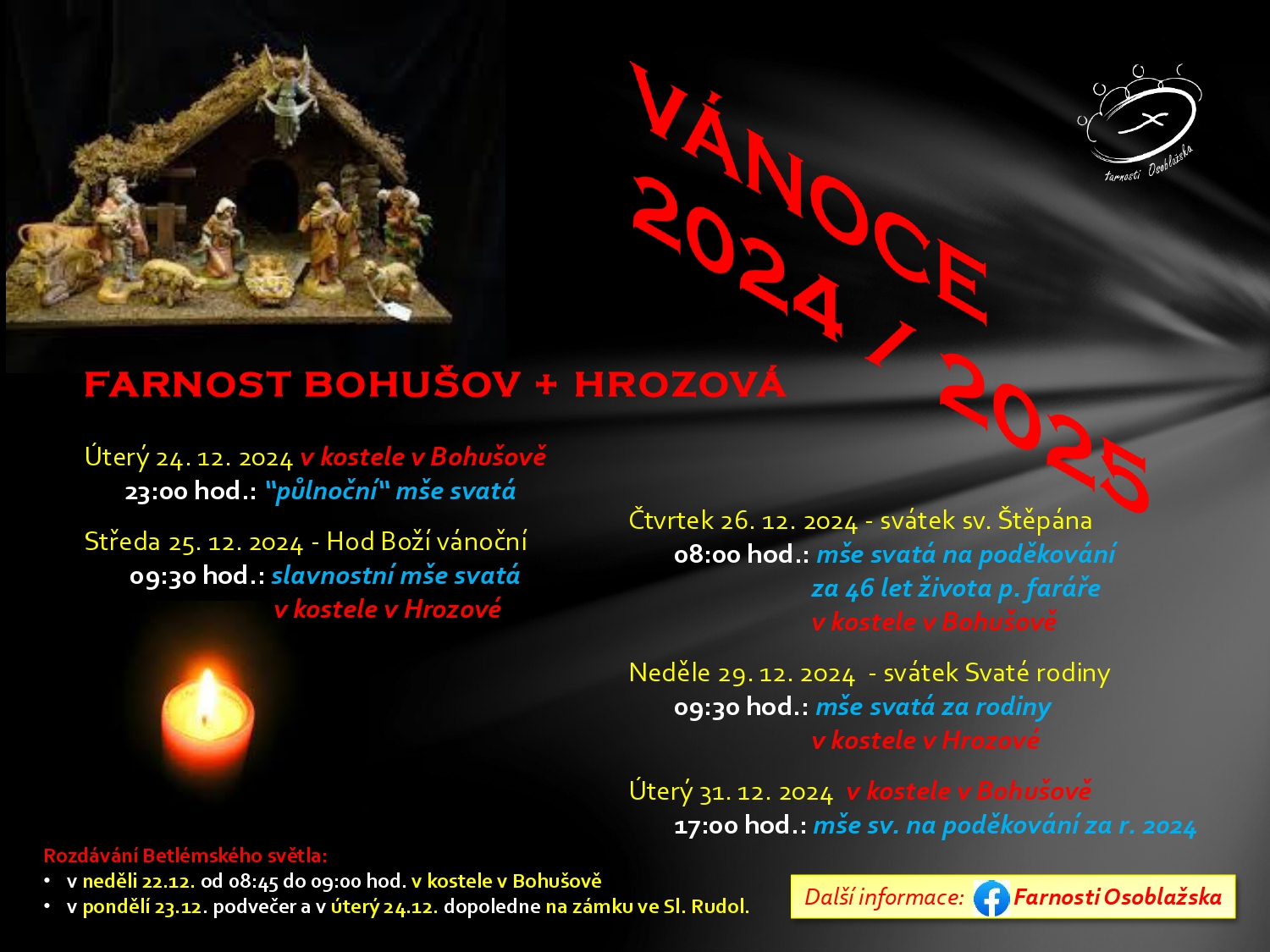 VÁNOCE 2024 / 2025

farnosti Osoblažska

FARNOST BOHUŠOV + HROZOVÁ

Úterý 24. 12. 2024 v kostele v Bohušově
23:00 hod.: "půlnoční" mše svatá

Středa 25. 12. 2024 - Hod Boží vánoční
09:30 hod.: slavnostní mše svatá v kostele v Hrozové

Čtvrtek 26. 12. 2024 - svátek sv. Štěpána
08:00 hod.: mše svatá na poděkování za 46 let života p. faráře v kostele v Bohušově

Neděle 29. 12. 2024 - svátek Svaté rodiny
09:30 hod.: mše svatá za rodiny v kostele v Hrozové

Úterý 31. 12. 2024 v kostele v Bohušově
17:00 hod.: mše sv. na poděkování za r. 2024

Rozdávání Betlémského světla:
• v neděli 22.12. od 08:45 do 09:00 hod. v kostele v Bohušově
• v pondělí 23.12. podvečer a v úterý 24.12. dopoledne na zámku ve Sl. Rudol.

Další informace: Farnosti Osoblažska